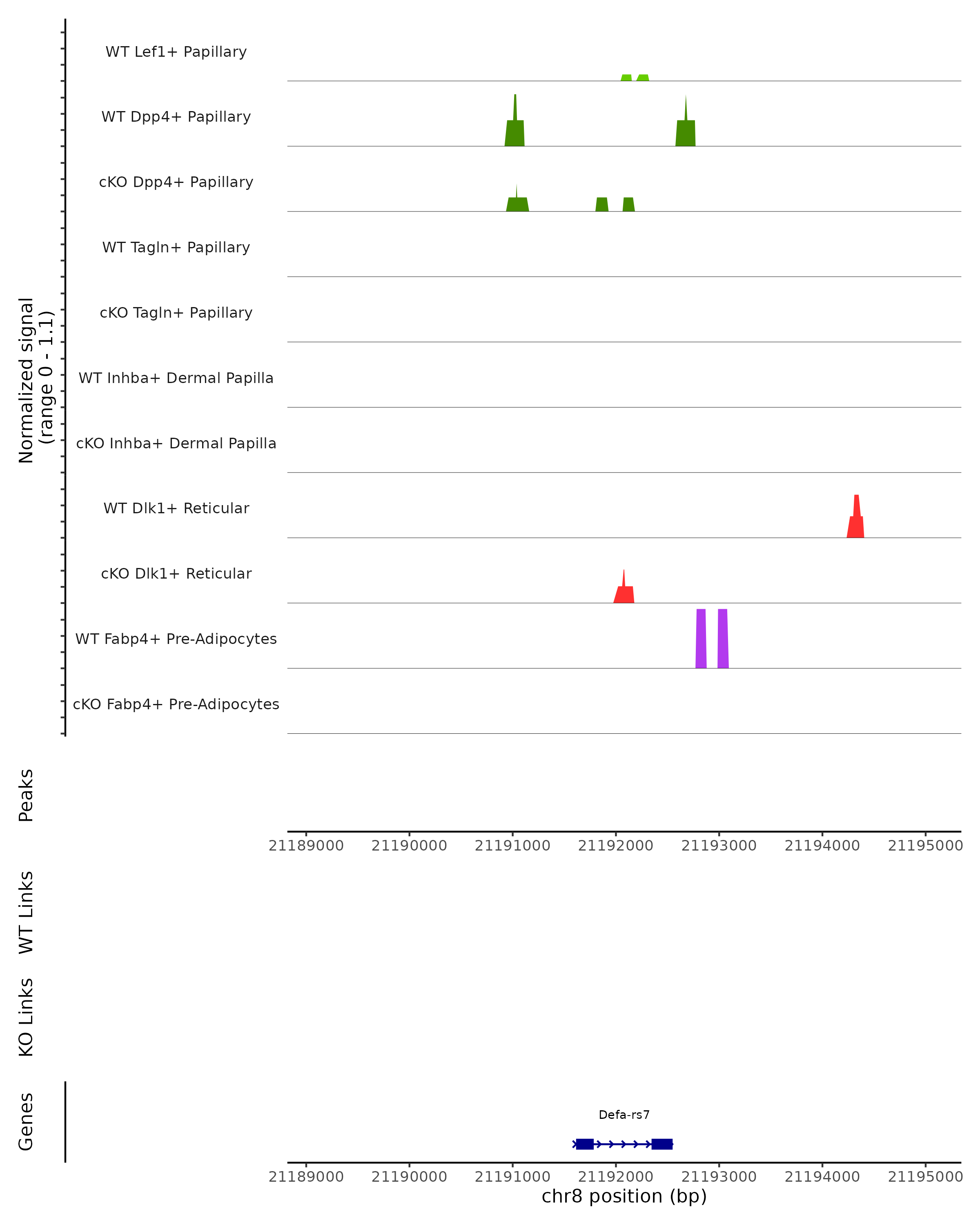 Normalized signal
(range 0 - 1.1)

WT Lef1+ Papillary
WT Dpp4+ Papillary
cKO Dpp4+ Papillary
WT Tagln+ Papillary
cKO Tagln+ Papillary
WT Inhba+ Dermal Papilla
cKO Inhba+ Dermal Papilla
WT Dlk1+ Reticular
cKO Dlk1+ Reticular
WT Fabp4+ Pre-Adipocytes
cKO Fabp4+ Pre-Adipocytes

Peaks

21189000 21190000 21191000 21192000 21193000 21194000 21195000

WT Links

KO Links

Genes

Defa-rs7

21189000 21190000 21191000 21192000 21193000 21194000 21195000
chr8 position (bp)